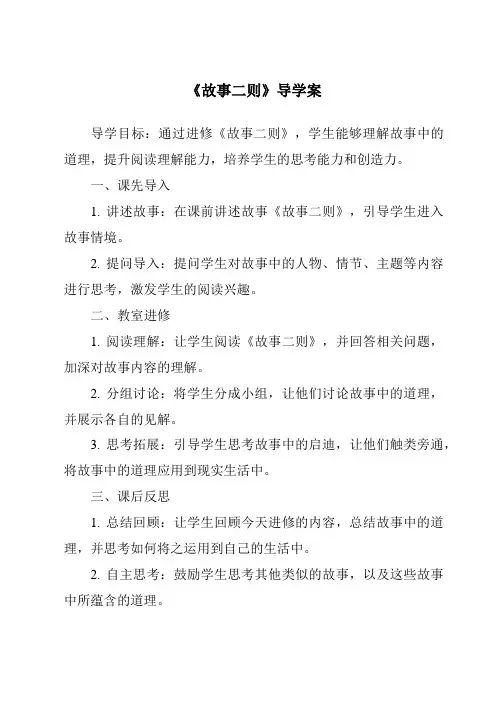 《故事二则》导学案

导学目标：通过进修《故事二则》，学生能够理解故事中的道理，提升阅读理解能力，培养学生的思考能力和创造力。

一、课先导入

1. 讲述故事：在课前讲述故事《故事二则》，引导学生进入故事情境。

2. 提问导入：提问学生对故事中的人物、情节、主题等内容进行思考，激发学生的阅读兴趣。

二、教室进修

1. 阅读理解：让学生阅读《故事二则》，并回答相关问题，加深对故事内容的理解。

2. 分组讨论：将学生分成小组，让他们讨论故事中的道理，并展示各自的见解。

3. 思考拓展：引导学生思考故事中的启迪，让他们触类旁通，将故事中的道理应用到现实生活中。

三、课后反思

1. 总结回顾：让学生回顾今天进修的内容，总结故事中的道理，并思考如何将之运用到自己的生活中。

2. 自主思考：鼓励学生思考其他类似的故事，以及这些故事中所蕴含的道理。